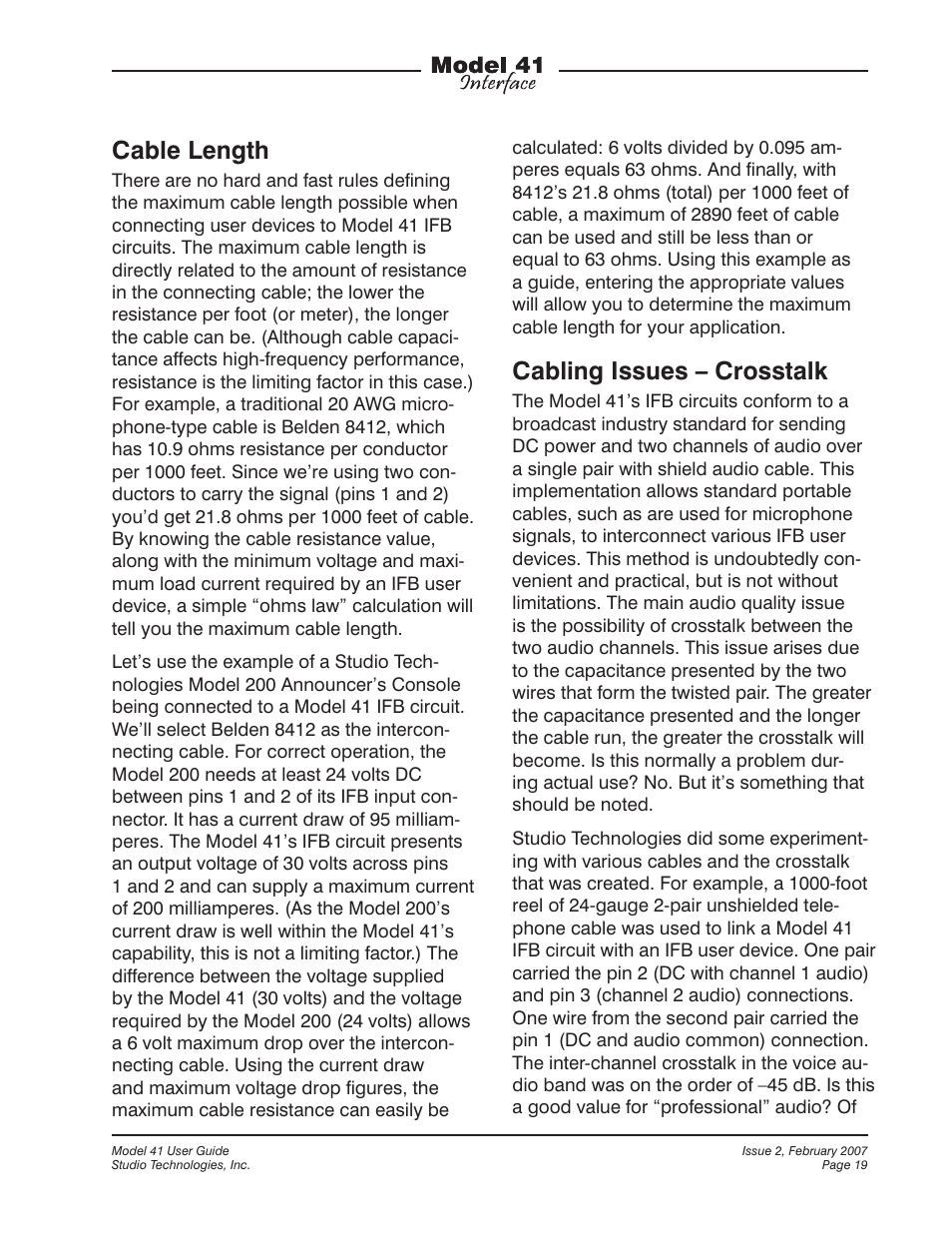 Model 41
Interface

Cable Length

There are no hard and fast rules defining the maximum cable length possible when connecting user devices to Model 41 IFB circuits. The maximum cable length is directly related to the amount of resistance in the connecting cable; the lower the resistance per foot (or meter), the longer the cable can be. (Although cable capacitance affects high-frequency performance, resistance is the limiting factor in this case.) For example, a traditional 20 AWG microphone-type cable is Belden 8412, which has 10.9 ohms resistance per conductor per 1000 feet. Since we're using two conductors to carry the signal (pins 1 and 2) you'd get 21.8 ohms per 1000 feet of cable. By knowing the cable resistance value, along with the minimum voltage and maximum load current required by an IFB user device, a simple "ohms law" calculation will tell you the maximum cable length.

Let's use the example of a Studio Technologies Model 200 Announcer's Console being connected to a Model 41 IFB circuit. We'll select Belden 8412 as the interconnecting cable. For correct operation, the Model 200 needs at least 24 volts DC between pins 1 and 2 of its IFB input connector. It has a current draw of 95 milliamperes. The Model 41's IFB circuit presents an output voltage of 30 volts across pins 1 and 2 and can supply a maximum current of 200 milliamperes. (As the Model 200's current draw is well within the Model 41's capability, this is not a limiting factor.) The difference between the voltage supplied by the Model 41 (30 volts) and the voltage required by the Model 200 (24 volts) allows a 6 volt maximum drop over the interconnecting cable. Using the current draw and maximum voltage drop figures, the maximum cable resistance can easily be calculated: 6 volts divided by 0.095 amperes equals 63 ohms. And finally, with 8412's 21.8 ohms (total) per 1000 feet of cable, a maximum of 2890 feet of cable can be used and still be less than or equal to 63 ohms. Using this example as a guide, entering the appropriate values will allow you to determine the maximum cable length for your application.

Cabling Issues – Crosstalk

The Model 41's IFB circuits conform to a broadcast industry standard for sending DC power and two channels of audio over a single pair with shield audio cable. This implementation allows standard portable cables, such as are used for microphone signals, to interconnect various IFB user devices. This method is undoubtedly convenient and practical, but is not without limitations. The main audio quality issue is the possibility of crosstalk between the two audio channels. This issue arises due to the capacitance presented by the two wires that form the twisted pair. The greater the capacitance presented and the longer the cable run, the greater the crosstalk will become. Is this normally a problem during actual use? No. But it's something that should be noted.

Studio Technologies did some experimenting with various cables and the crosstalk that was created. For example, a 1000-foot reel of 24-gauge 2-pair unshielded telephone cable was used to link a Model 41 IFB circuit with an IFB user device. One pair carried the pin 2 (DC with channel 1 audio) and pin 3 (channel 2 audio) connections. One wire from the second pair carried the pin 1 (DC and audio common) connection. The inter-channel crosstalk in the voice audio band was on the order of –45 dB. Is this a good value for "professional" audio? Of

Model 41 User Guide
Studio Technologies, Inc.

Issue 2, February 2007
Page 19